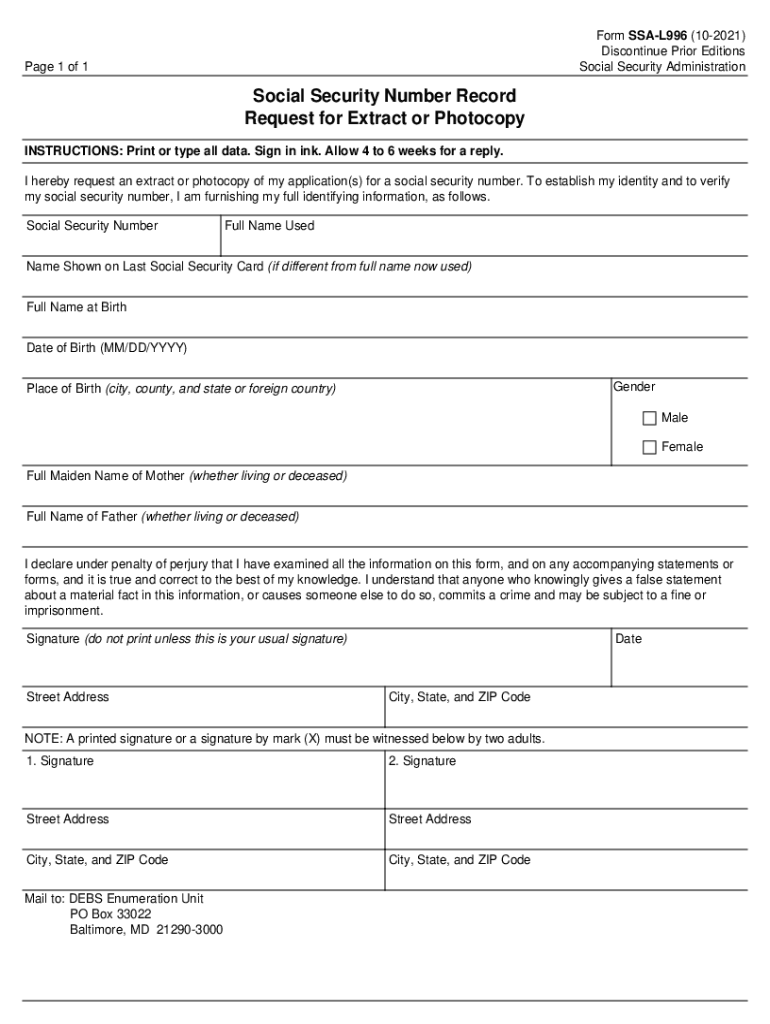 Page 1 of 1

Form SSA-L996 (10-2021)
Discontinue Prior Editions
Social Security Administration

Social Security Number Record
Request for Extract or Photocopy

INSTRUCTIONS: Print or type all data. Sign in ink. Allow 4 to 6 weeks for a reply.

I hereby request an extract or photocopy of my application(s) for a social security number. To establish my identity and to verify my social security number, I am furnishing my full identifying information, as follows.

Social Security Number

Full Name Used

Name Shown on Last Social Security Card (if different from full name now used)

Full Name at Birth

Date of Birth (MM/DD/YYYY)

Place of Birth (city, county, and state or foreign country)

Gender

Male

Female

Full Maiden Name of Mother (whether living or deceased)

Full Name of Father (whether living or deceased)

I declare under penalty of perjury that I have examined all the information on this form, and on any accompanying statements or forms, and it is true and correct to the best of my knowledge. I understand that anyone who knowingly gives a false statement about a material fact in this information, or causes someone else to do so, commits a crime and may be subject to a fine or imprisonment.

Signature (do not print unless this is your usual signature)

Date

Street Address

City, State, and ZIP Code

NOTE: A printed signature or a signature by mark (X) must be witnessed below by two adults.

1. Signature

2. Signature

Street Address

Street Address

City, State, and ZIP Code

City, State, and ZIP Code

Mail to: DEBS Enumeration Unit
PO Box 33022
Baltimore, MD 21290-3000